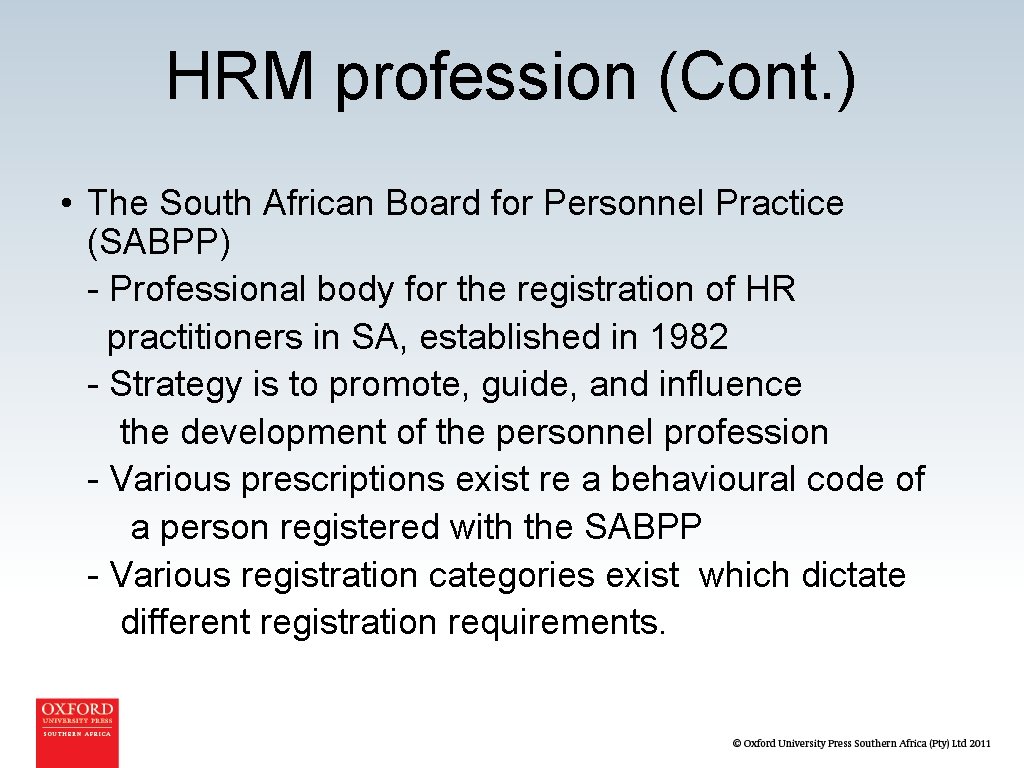 HRM profession (Cont.)

• The South African Board for Personnel Practice (SABPP)
- Professional body for the registration of HR practitioners in SA, established in 1982
- Strategy is to promote, guide, and influence the development of the personnel profession
- Various prescriptions exist re a behavioural code of a person registered with the SABPP
- Various registration categories exist which dictate different registration requirements.

OXFORD
UNIVERSITY PRESS
SOUTHERN AFRICA

© Oxford University Press Southern Africa (Pty) Ltd 2011